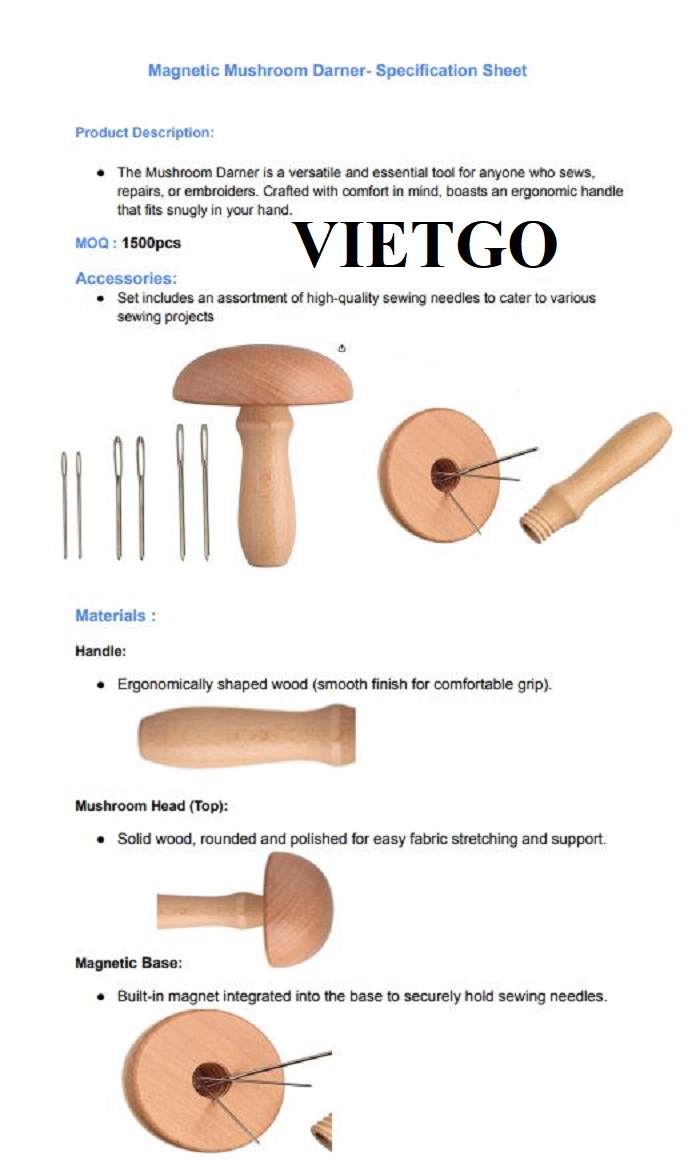 Magnetic Mushroom Darner- Specification Sheet

Product Description:

• The Mushroom Darner is a versatile and essential tool for anyone who sews, repairs, or embroiders. Crafted with comfort in mind, boasts an ergonomic handle that fits snugly in your hand.

MOQ : 1500pcs

VIETGO

Accessories:

• Set includes an assortment of high-quality sewing needles to cater to various sewing projects

Materials :

Handle:

• Ergonomically shaped wood (smooth finish for comfortable grip).

Mushroom Head (Top):

• Solid wood, rounded and polished for easy fabric stretching and support.

Magnetic Base:

• Built-in magnet integrated into the base to securely hold sewing needles.